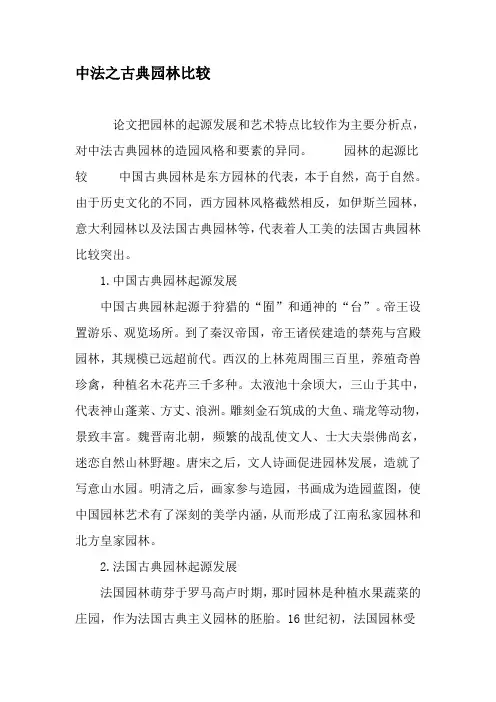 中法之古典园林比较

论文把园林的起源发展和艺术特点比较作为主要分析点，对中法古典园林的造园风格和要素的异同。　　园林的起源比较　　中国古典园林是东方园林的代表，本于自然，高于自然。由于历史文化的不同，西方园林风格截然相反，如伊斯兰园林，意大利园林以及法国古典园林等，代表着人工美的法国古典园林比较突出。

1.中国古典园林起源发展

中国古典园林起源于狩猎的“囿”和通神的“台”。帝王设置游乐、观览场所。到了秦汉帝国，帝王诸侯建造的禁苑与宫殿园林，其规模已远超前代。西汉的上林苑周围三百里，养殖奇兽珍禽，种植名木花卉三千多种。太液池十余顷大，三山于其中，代表神山蓬莱、方丈、浪洲。雕刻金石筑成的大鱼、瑞龙等动物，景致丰富。魏晋南北朝，频繁的战乱使文人、士大夫崇佛尚玄，迷恋自然山林野趣。唐宋之后，文人诗画促进园林发展，造就了写意山水园。明清之后，画家参与造园，书画成为造园蓝图，使中国园林艺术有了深刻的美学内涵，从而形成了江南私家园林和北方皇家园林。

2.法国古典园林起源发展

法国园林萌芽于罗马高卢时期，那时园林是种植水果蔬菜的庄园，作为法国古典主义园林的胚胎。16世纪初，法国园林受